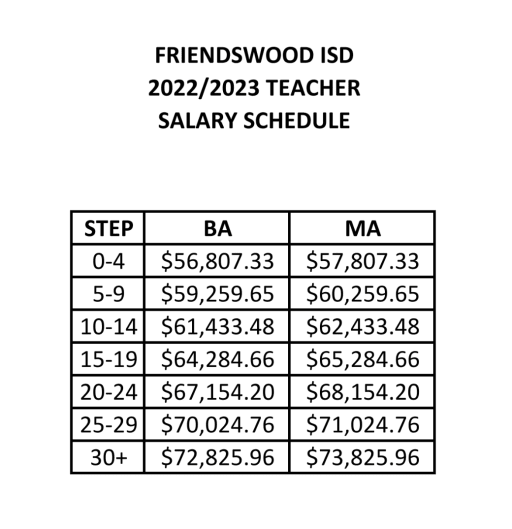 FRIENDSWOOD ISD
2022/2023 TEACHER
SALARY SCHEDULE

| STEP | BA | MA |
|---|---|---|
| 0-4 | \$56,807.33 | \$57,807.33 |
| 5-9 | \$59,259.65 | \$60,259.65 |
| 10-14 | \$61,433.48 | \$62,433.48 |
| 15-19 | \$64,284.66 | \$65,284.66 |
| 20-24 | \$67,154.20 | \$68,154.20 |
| 25-29 | \$70,024.76 | \$71,024.76 |
| 30+ | \$72,825.96 | \$73,825.96 |